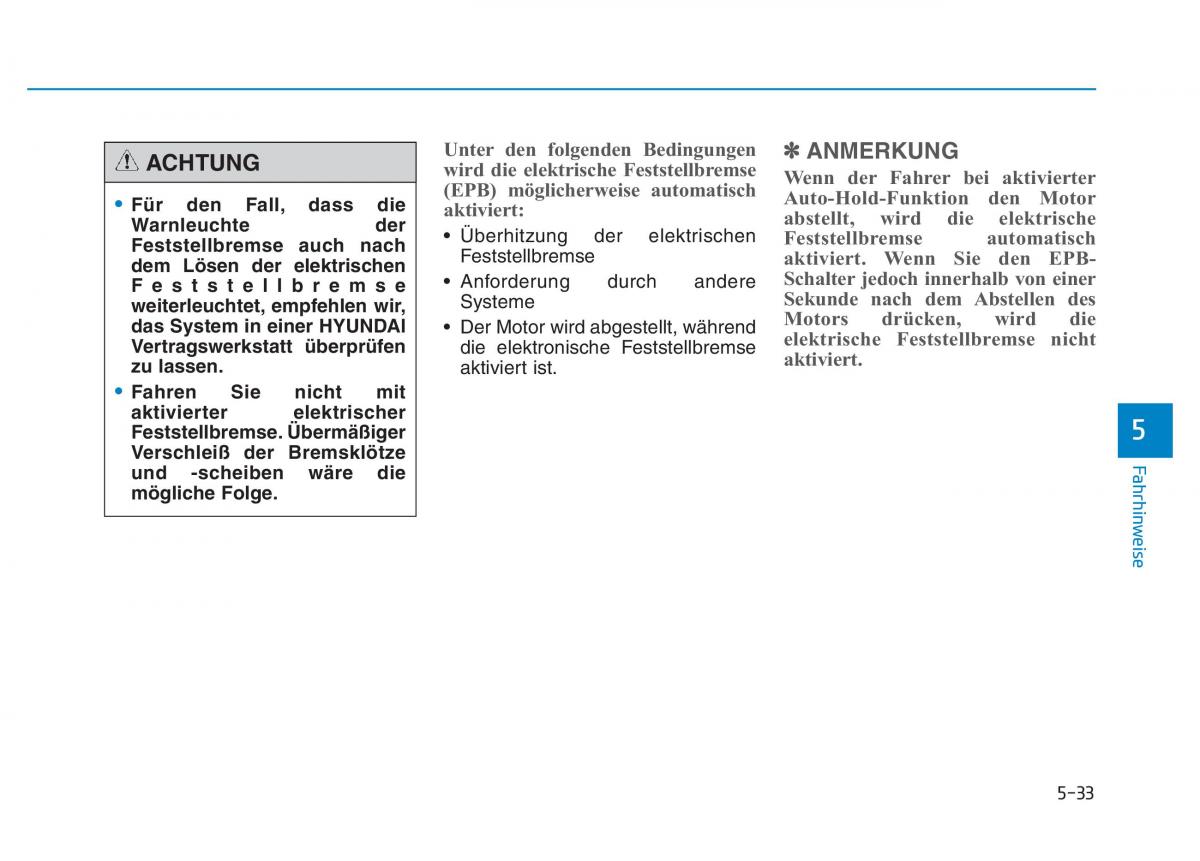 ACHTUNG

• Für den Fall, dass die Warnleuchte der Feststellbremse auch nach dem Lösen der elektrischen Feststellbremse weiterleuchtet, empfehlen wir, das System in einer HYUNDAI Vertragswerkstatt überprüfen zu lassen.

• Fahren Sie nicht mit aktivierter elektrischer Feststellbremse. Übermäßiger Verschleiß der Bremsklötze und -scheiben wäre die mögliche Folge.

Unter den folgenden Bedingungen wird die elektrische Feststellbremse (EPB) möglicherweise automatisch aktiviert:

• Überhitzung der elektrischen Feststellbremse

• Anforderung durch andere Systeme

• Der Motor wird abgestellt, während die elektronische Feststellbremse aktiviert ist.

✽ ANMERKUNG

Wenn der Fahrer bei aktivierter Auto-Hold-Funktion den Motor abstellt, wird die elektrische Feststellbremse automatisch aktiviert. Wenn Sie den EPB-Schalter jedoch innerhalb von einer Sekunde nach dem Abstellen des Motors drücken, wird die elektrische Feststellbremse nicht aktiviert.

5

Fahrhinweise

5-33